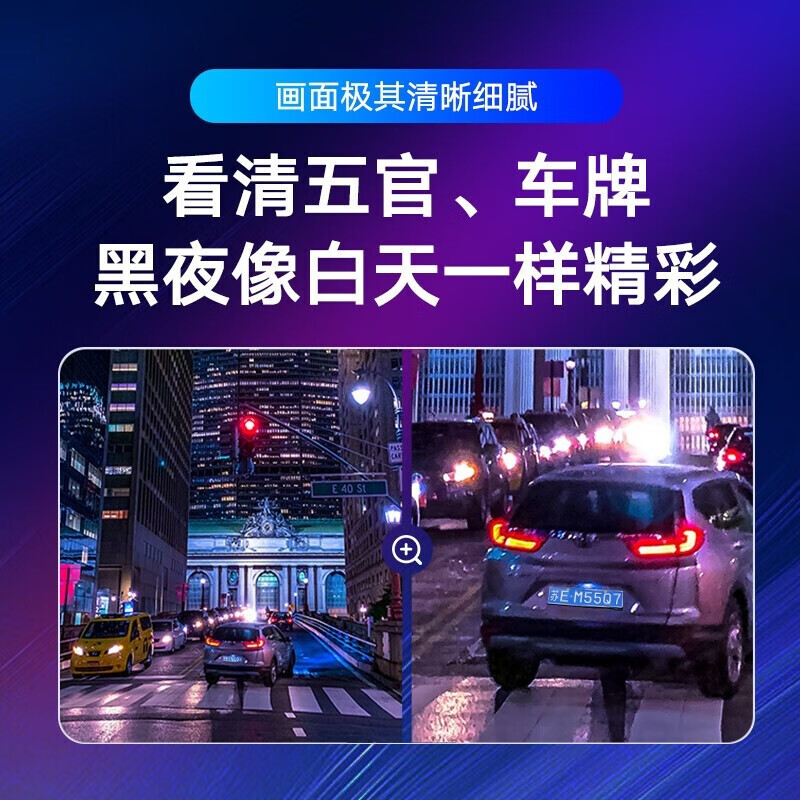 画面极其清晰细腻

看清五官、车牌
黑夜像白天一样精彩

E 40 St

苏E·M55Q7